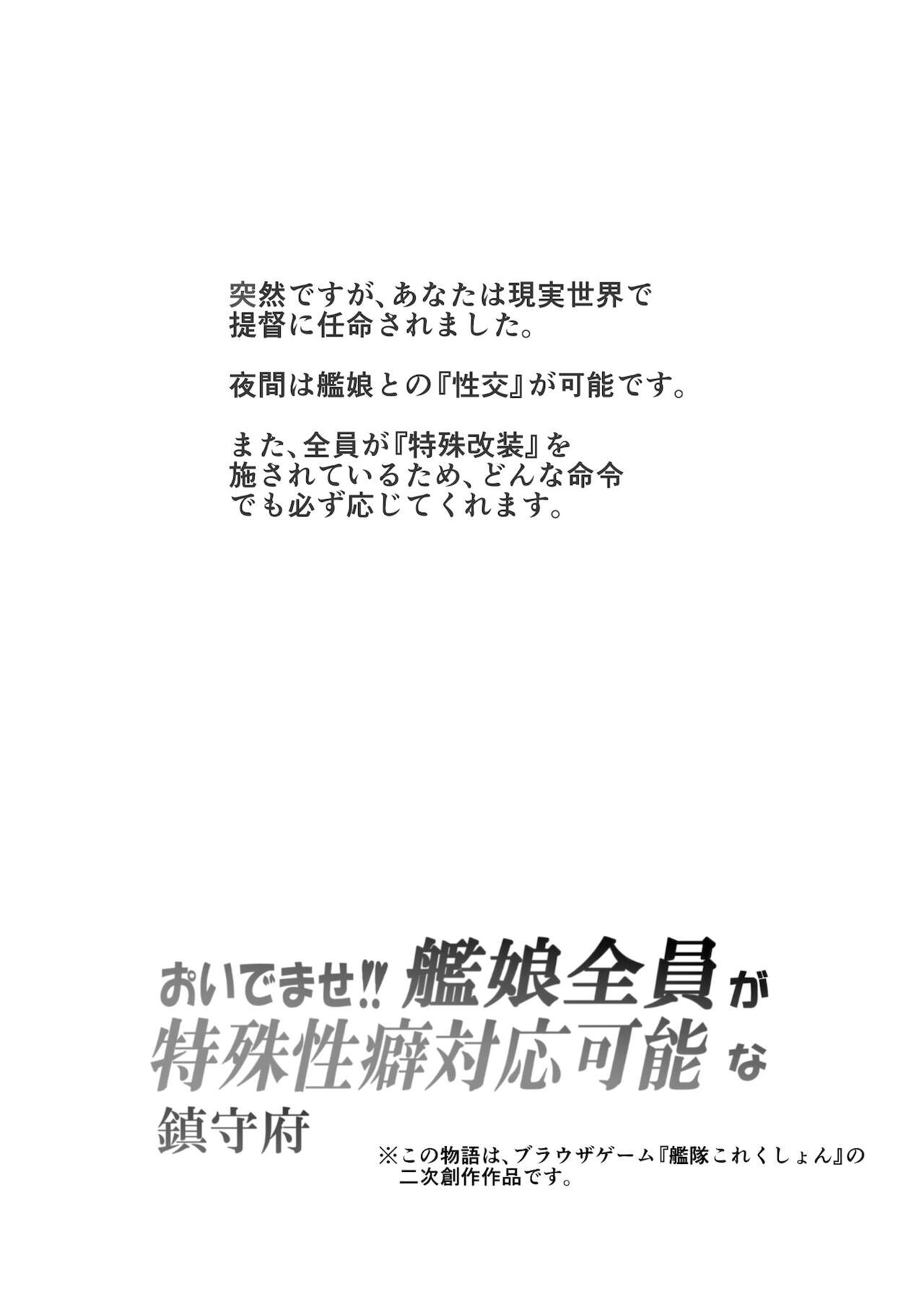 突然ですが、あなたは現実世界で提督に任命されました。

夜間は艦娘との『性交』が可能です。

また、全員が『特殊改装』を施されているため、どんな命令でも必ず応じてくれます。

おいでませ!! 艦娘全員が特殊性癖対応可能な鎮守府

※この物語は、ブラウザゲーム『艦隊これくしょん』の二次創作作品です。